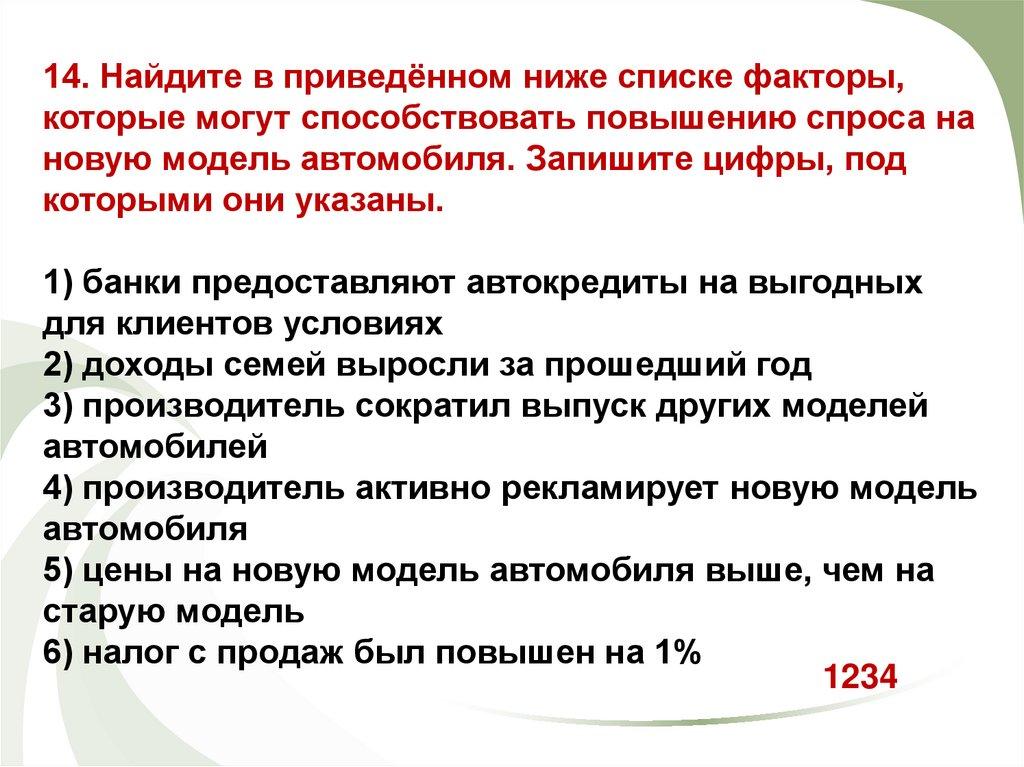 14. Найдите в приведённом ниже списке факторы, которые могут способствовать повышению спроса на новую модель автомобиля. Запишите цифры, под которыми они указаны.

1) банки предоставляют автокредиты на выгодных для клиентов условиях
2) доходы семей выросли за прошедший год
3) производитель сократил выпуск других моделей автомобилей
4) производитель активно рекламирует новую модель автомобиля
5) цены на новую модель автомобиля выше, чем на старую модель
6) налог с продаж был повышен на 1%

1234